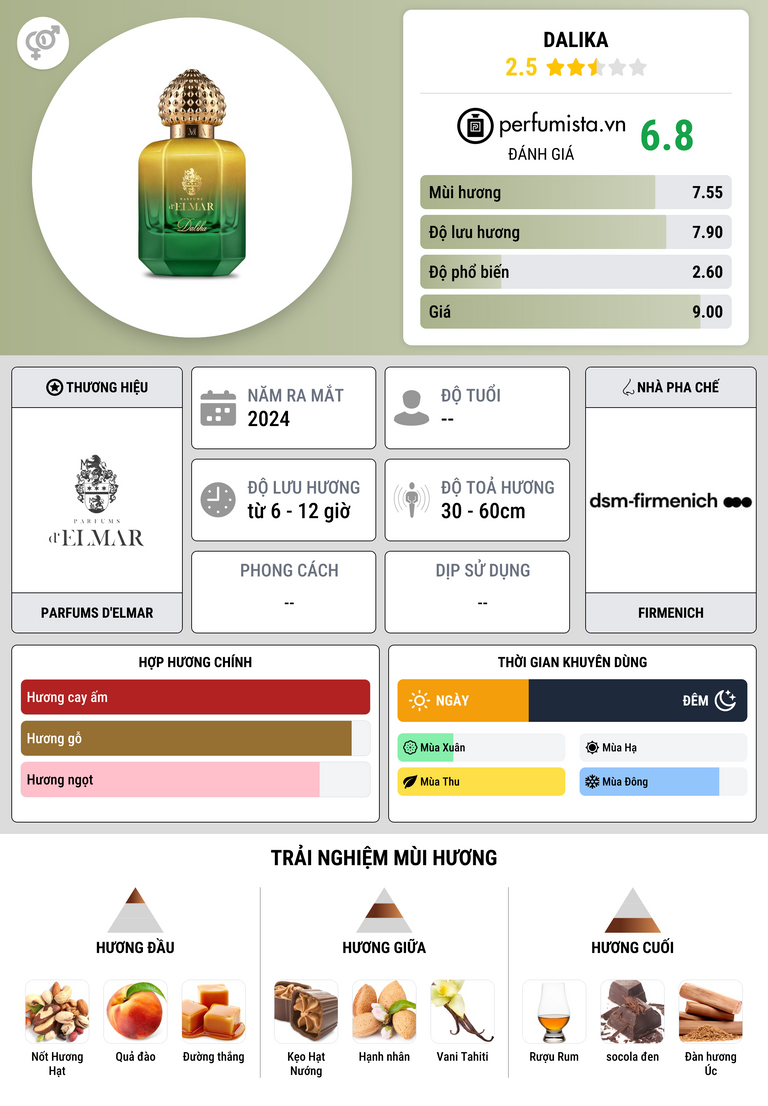 DALIKA
2.5

perfumista.vn
ĐÁNH GIÁ
6.8

Mùi hương 7.55
Độ lưu hương 7.90
Độ phổ biến 2.60
Giá 9.00

THƯƠNG HIỆU
PARFUMS d'ELMAR
PARFUMS D'ELMAR

NĂM RA MẮT
2024

ĐỘ TUỔI
--

ĐỘ LƯU HƯƠNG
từ 6 - 12 giờ

ĐỘ TOẢ HƯƠNG
30 - 60cm

PHONG CÁCH
--

DỊP SỬ DỤNG
--

NHÀ PHA CHẾ
dsm-firmenich
FIRMENICH

HỢP HƯƠNG CHÍNH
Hương cay ấm
Hương gỗ
Hương ngọt

THỜI GIAN KHUYÊN DÙNG
NGÀY
ĐÊM
Mùa Xuân
Mùa Hạ
Mùa Thu
Mùa Đông

TRẢI NGHIỆM MÙI HƯƠNG

HƯƠNG ĐẦU
Nốt Hương Hạt
Quả đào
Đường thắng

HƯƠNG GIỮA
Kẹo Hạt Nướng
Hạnh nhân
Vani Tahiti

HƯƠNG CUỐI
Rượu Rum
socola đen
Đàn hương Úc